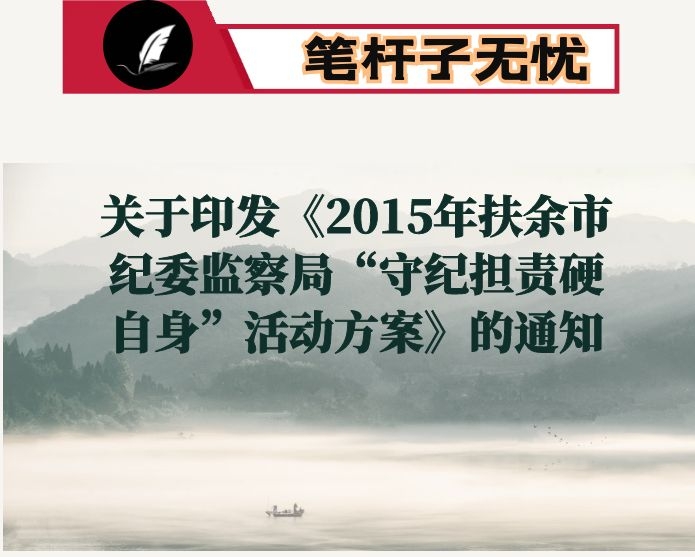 笔杆子无忧

关于印发《2015年扶余市纪委监察局“守纪担责硬自身”活动方案》的通知